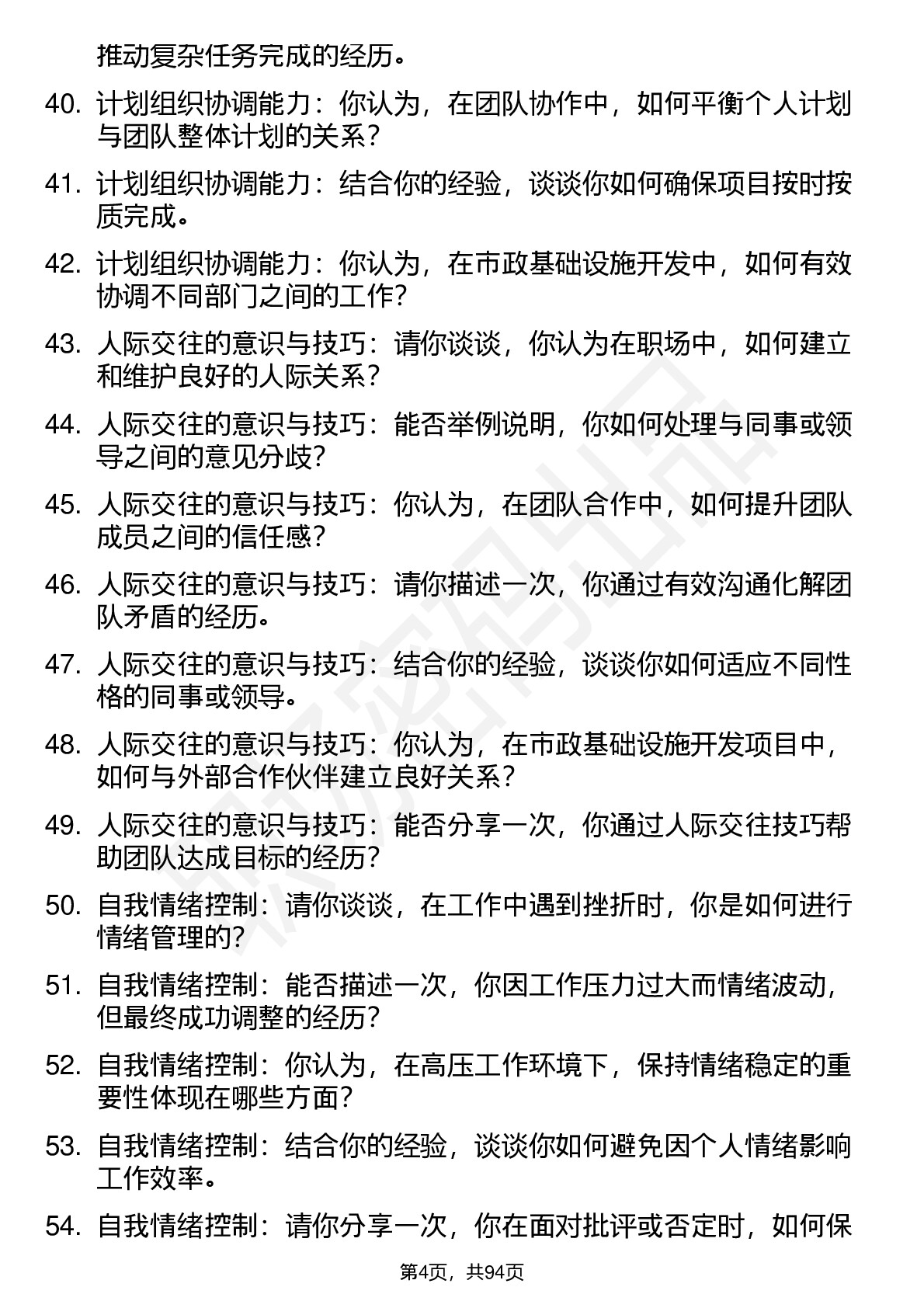 推动复杂任务完成的经历。

40. 计划组织协调能力：你认为，在团队协作中，如何平衡个人计划与团队整体计划的关系？

41. 计划组织协调能力：结合你的经验，谈谈你如何确保项目按时按质完成。

42. 计划组织协调能力：你认为，在市政基础设施开发中，如何有效协调不同部门之间的工作？

43. 人际交往的意识与技巧：请你谈谈，你认为在职场中，如何建立和维护良好的人际关系？

44. 人际交往的意识与技巧：能否举例说明，你如何处理与同事或领导之间的意见分歧？

45. 人际交往的意识与技巧：你认为，在团队合作中，如何提升团队成员之间的信任感？

46. 人际交往的意识与技巧：请你描述一次，你通过有效沟通化解团队矛盾的经历。

47. 人际交往的意识与技巧：结合你的经验，谈谈你如何适应不同性格的同事或领导。

48. 人际交往的意识与技巧：你认为，在市政基础设施开发项目中，如何与外部合作伙伴建立良好关系？

49. 人际交往的意识与技巧：能否分享一次，你通过人际交往技巧帮助团队达成目标的经历？

50. 自我情绪控制：请你谈谈，在工作中遇到挫折时，你是如何进行情绪管理的？

51. 自我情绪控制：能否描述一次，你因工作压力过大而情绪波动，但最终成功调整的经历？

52. 自我情绪控制：你认为，在高压工作环境下，保持情绪稳定的重要性体现在哪些方面？

53. 自我情绪控制：结合你的经验，谈谈你如何避免因个人情绪影响工作效率。

54. 自我情绪控制：请你分享一次，你在面对批评或否定时，如何保

第4页，共94页